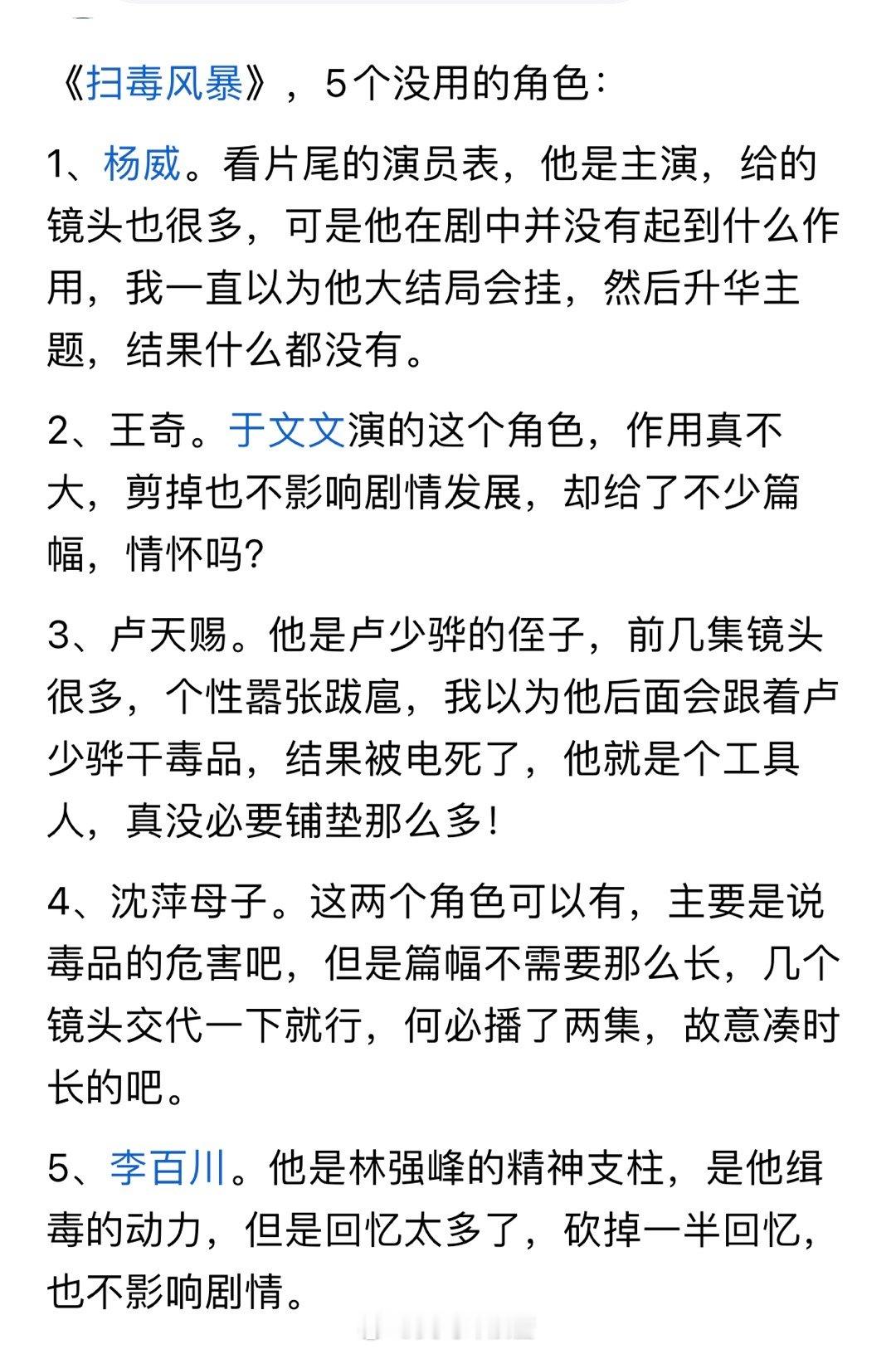 《扫毒风暴》，5个没用的角色：

1、杨威。看片尾的演员表，他是主演，给的镜头也很多，可是他在剧中并没有起到什么作用，我一直以为他大结局会挂，然后升华主题，结果什么都没有。

2、王奇。于文文演的这个角色，作用真不大，剪掉也不影响剧情发展，却给了不少篇幅，情怀吗？

3、卢天赐。他是卢少骅的侄子，前几集镜头很多，个性嚣张跋扈，我以为他后面会跟着卢少骅干毒品，结果被电死了，他就是个工具人，真没必要铺垫那么多！

4、沈萍母子。这两个角色可以有，主要是说毒品的危害吧，但是篇幅不需要那么长，几个镜头交代一下就行，何必播了两集，故意凑时长的吧。

5、李百川。他是林强峰的精神支柱，是他缉毒的动力，但是回忆太多了，砍掉一半回忆，也不影响剧情。